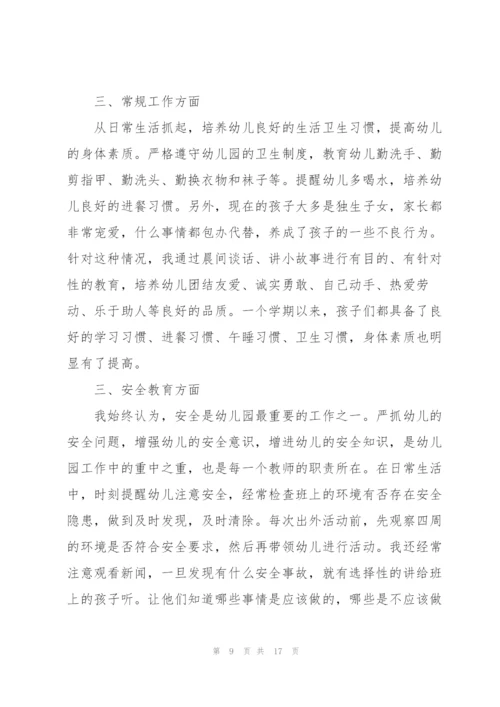 三、常规工作方面

从日常生活抓起，培养幼儿良好的生活卫生习惯，提高幼儿的身体素质。严格遵守幼儿园的卫生制度，教育幼儿勤洗手、勤剪指甲、勤洗头、勤换衣物和袜子等。提醒幼儿多喝水，培养幼儿良好的进餐习惯。另外，现在的孩子大多是独生子女，家长都非常宠爱，什么事情都包办代替，养成了孩子的一些不良行为。针对这种情况，我通过晨间谈话、讲小故事进行有目的、有针对性的教育，培养幼儿团结友爱、诚实勇敢、自己动手、热爱劳动、乐于助人等良好的品质。一个学期以来，孩子们都具备了良好的学习习惯、进餐习惯、午睡习惯、卫生习惯，身体素质也明显有了提高。

三、安全教育方面

我始终认为，安全是幼儿园最重要的工作之一。严抓幼儿的安全问题，增强幼儿的安全意识，增进幼儿的安全知识，是幼儿园工作中的重中之重，也是每一个教师的职责所在。在日常生活中，时刻提醒幼儿注意安全，经常检查班上的环境有否存在安全隐患，做到及时发现，及时清除。每次出外活动前，先观察四周的环境是否符合安全要求，然后再带领幼儿进行活动。我还经常注意观看新闻，一旦发现有什么安全事故，就有选择性的讲给班上的孩子听。让他们知道哪些事情是应该做的，哪些是不应该做

第 9 页 共 17 页